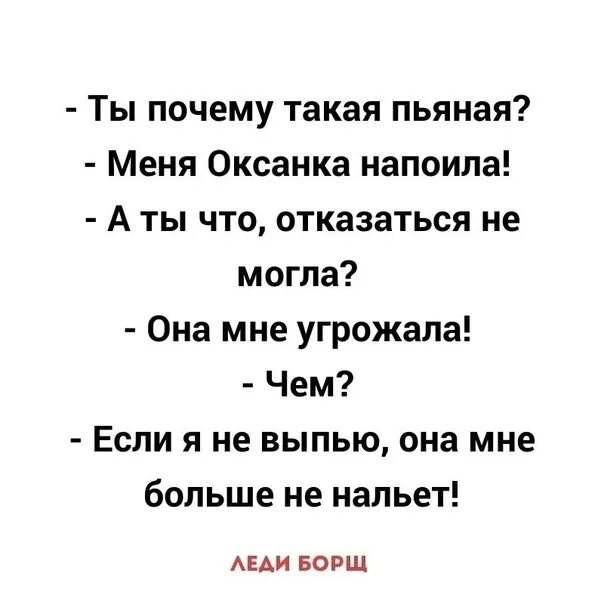 - Ты почему такая пьяная?
- Меня Оксанка напоила!
- А ты что, отказаться не могла?
- Она мне угрожала!
- Чем?
- Если я не выпью, она мне больше не нальет!

ЛЕДИ БОРЩ